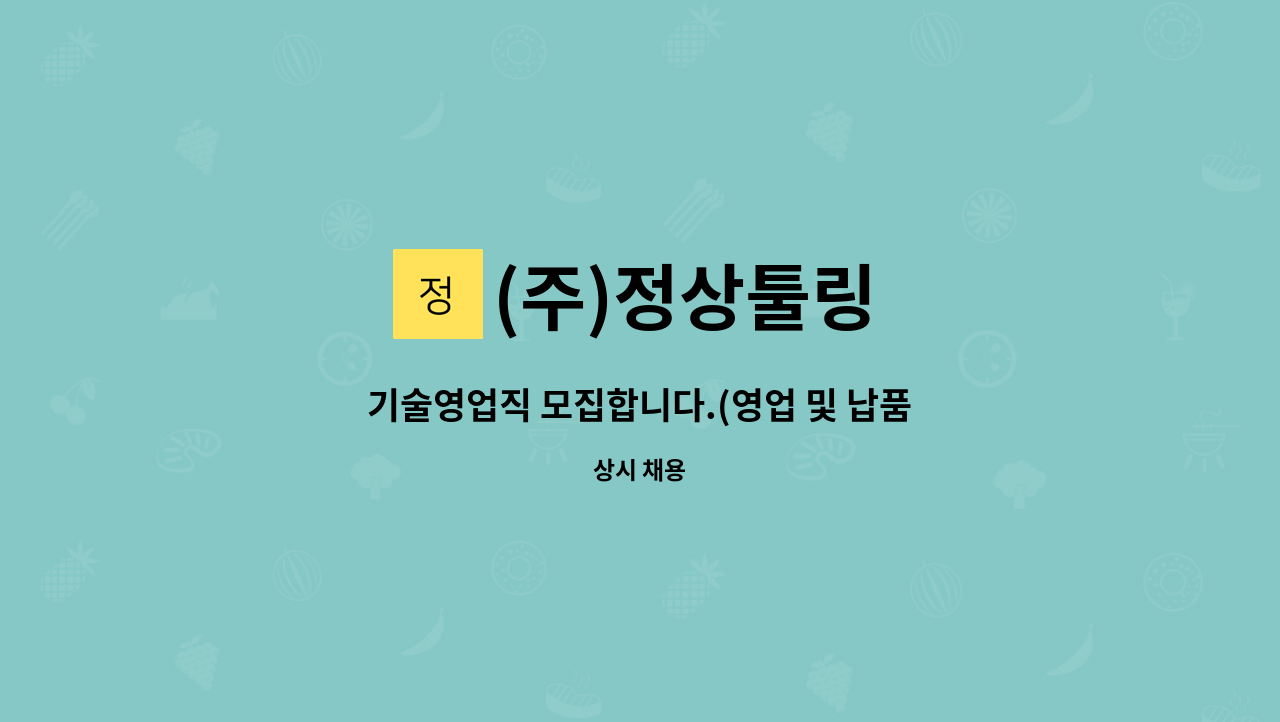 정

(주)정상툴링

기술영업직 모집합니다.(영업 및 납품

상시 채용